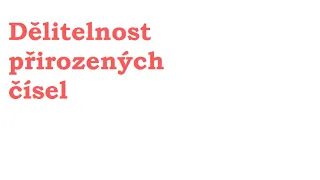 Dělitelnost přirozených čísel